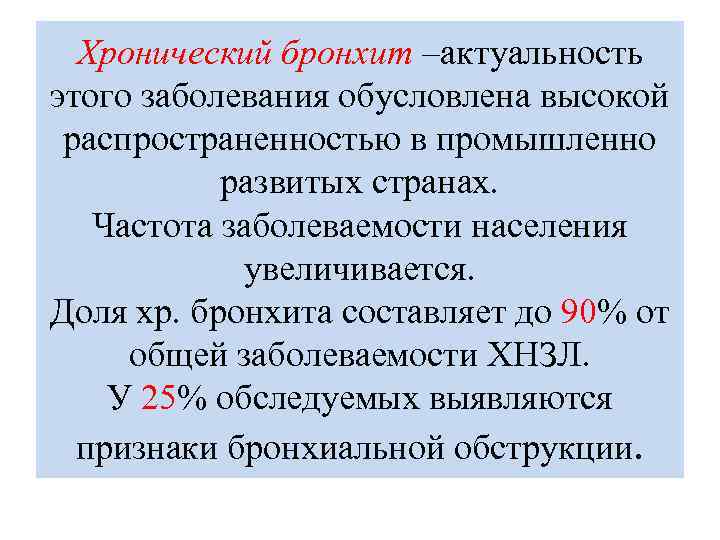 Хронический бронхит –актуальность этого заболевания обусловлена высокой распространенностью в промышленно развитых странах.
Частота заболеваемости населения увеличивается.
Доля хр. бронхита составляет до 90% от общей заболеваемости ХНЗЛ.
У 25% обследуемых выявляются признаки бронхиальной обструкции.